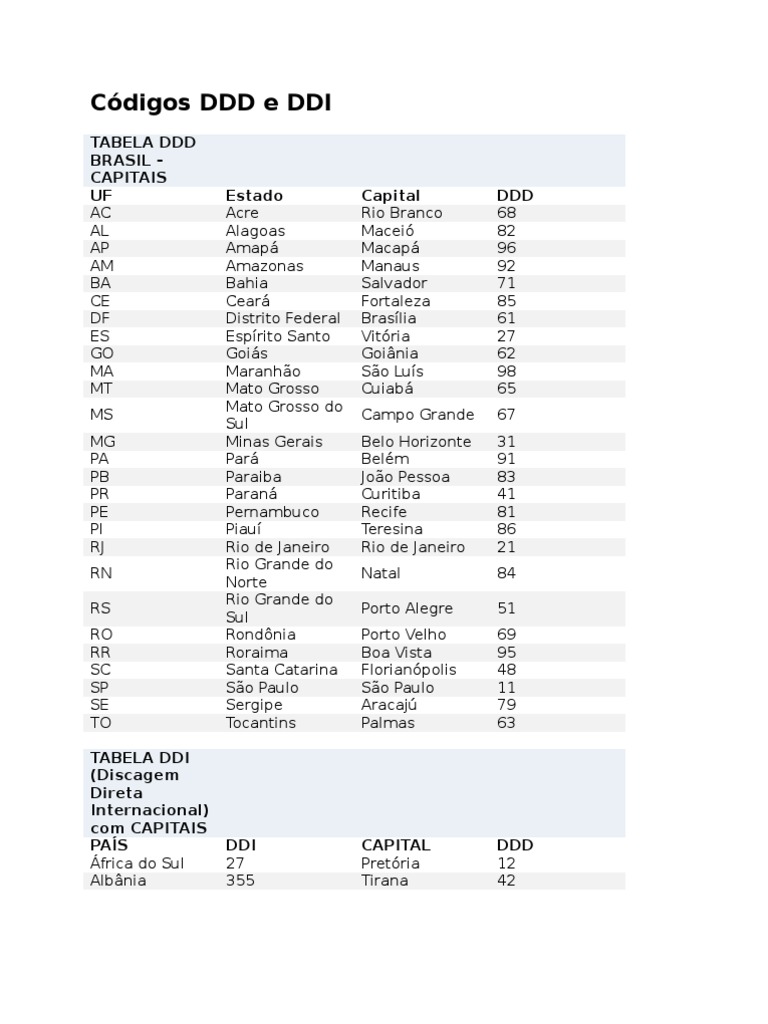 Códigos DDD e DDI

| TABELA DDD BRASIL - CAPITAIS | | | |
|---|---|---|---|
| UF | Estado | Capital | DDD |
| AC | Acre | Rio Branco | 68 |
| AL | Alagoas | Maceió | 82 |
| AP | Amapá | Macapá | 96 |
| AM | Amazonas | Manaus | 92 |
| BA | Bahia | Salvador | 71 |
| CE | Ceará | Fortaleza | 85 |
| DF | Distrito Federal | Brasília | 61 |
| ES | Espírito Santo | Vitória | 27 |
| GO | Goiás | Goiânia | 62 |
| MA | Maranhão | São Luís | 98 |
| MT | Mato Grosso | Cuiabá | 65 |
| MS | Mato Grosso do Sul | Campo Grande | 67 |
| MG | Minas Gerais | Belo Horizonte | 31 |
| PA | Pará | Belém | 91 |
| PB | Paraiba | João Pessoa | 83 |
| PR | Paraná | Curitiba | 41 |
| PE | Pernambuco | Recife | 81 |
| PI | Piauí | Teresina | 86 |
| RJ | Rio de Janeiro | Rio de Janeiro | 21 |
| RN | Rio Grande do Norte | Natal | 84 |
| RS | Rio Grande do Sul | Porto Alegre | 51 |
| RO | Rondônia | Porto Velho | 69 |
| RR | Roraima | Boa Vista | 95 |
| SC | Santa Catarina | Florianópolis | 48 |
| SP | São Paulo | São Paulo | 11 |
| SE | Sergipe | Aracajú | 79 |
| TO | Tocantins | Palmas | 63 |

| TABELA DDI (Discagem Direta Internacional) com CAPITAIS | | | |
|---|---|---|---|
| PAÍS | DDI | CAPITAL | DDD |
| África do Sul | 27 | Pretória | 12 |
| Albânia | 355 | Tirana | 42 |